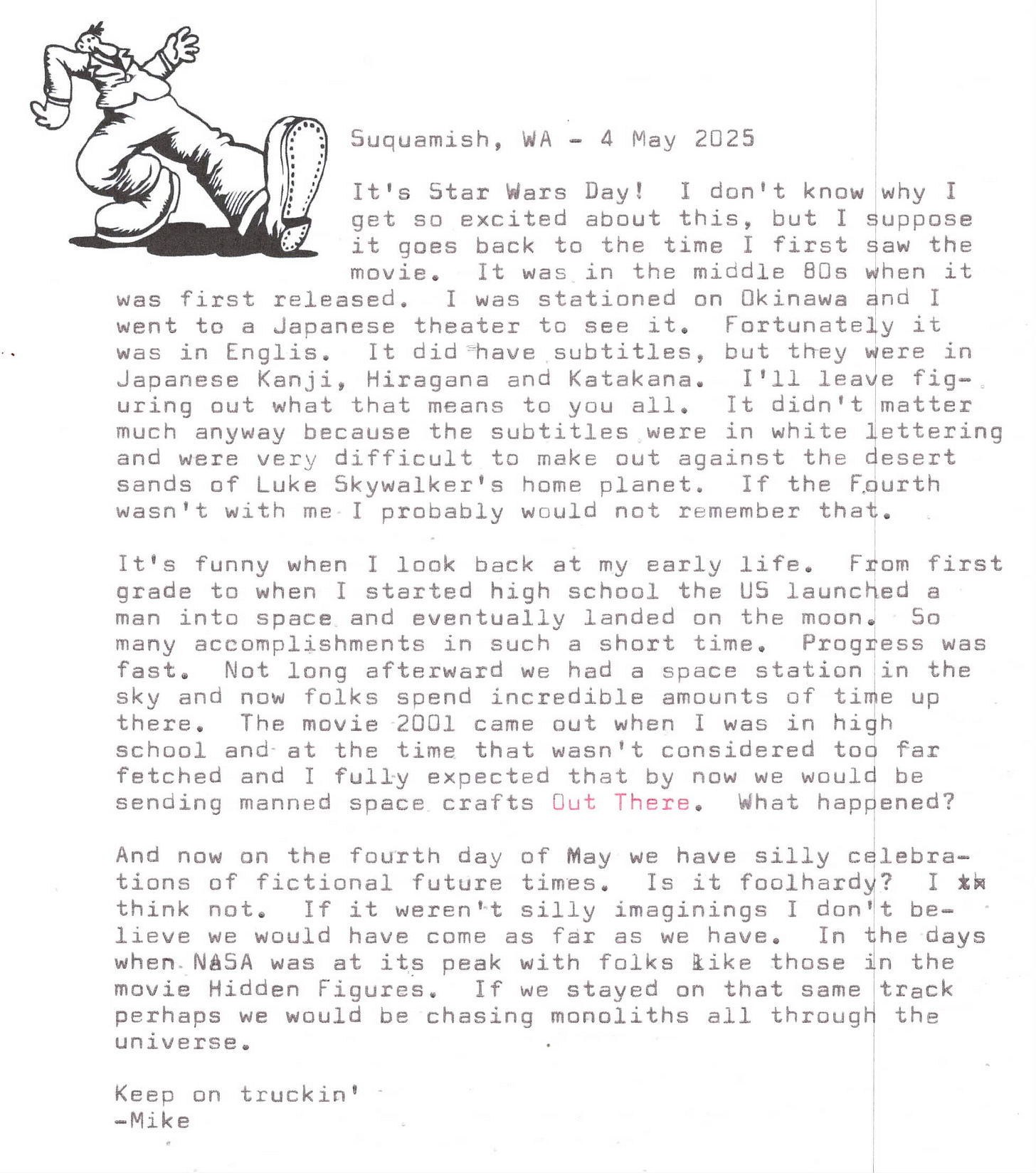 Suquamish, WA - 4 May 2025

It's Star Wars Day! I don't know why I get so excited about this, but I suppose it goes back to the time I first saw the movie. It was in the middle 80s when it was first released. I was stationed on Okinawa and I went to a Japanese theater to see it. Fortunately it was in Englis. It did have subtitles, but they were in Japanese Kanji, Hiragana and Katakana. I'll leave figuring out what that means to you all. It didn't matter much anyway because the subtitles were in white lettering and were very difficult to make out against the desert sands of Luke Skywalker's home planet. If the Fourth wasn't with me I probably would not remember that.

It's funny when I look back at my early life. From first grade to when I started high school the US launched a man into space and eventually landed on the moon. So many accomplishments in such a short time. Progress was fast. Not long afterward we had a space station in the sky and now folks spend incredible amounts of time up there. The movie 2001 came out when I was in high school and at the time that wasn't considered too far fetched and I fully expected that by now we would be sending manned space crafts Out There. What happened?

And now on the fourth day of May we have silly celebrations of fictional future times. Is it foolhardy? I think not. If it weren't silly imaginings I don't believe we would have come as far as we have. In the days when NASA was at its peak with folks like those in the movie Hidden Figures. If we stayed on that same track perhaps we would be chasing monoliths all through the universe.

Keep on truckin'
-Mike